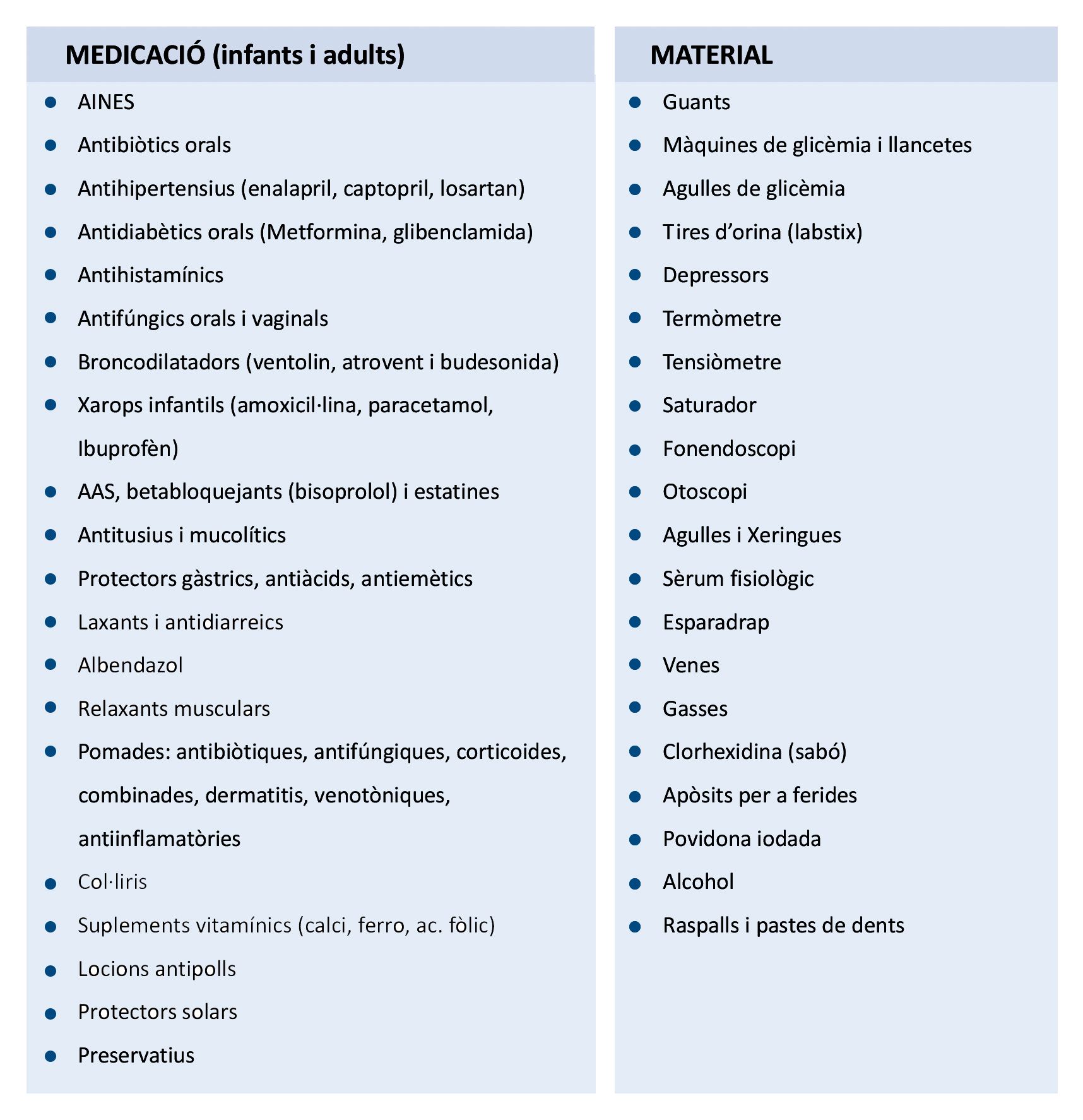 MEDICACIÓ (infants i adults)

- AINES
- Antibiòtics orals
- Antihipertensius (enalapril, captopril, losartan)
- Antidiabètics orals (Metformina, glibenclamida)
- Antihistamínics
- Antifúngics orals i vaginals
- Broncodilatadors (ventolin, atrovent i budesonida)
- Xarops infantils (amoxicil·lina, paracetamol, Ibuprofèn)
- AAS, betabloquejants (bisoprolol) i estatines
- Antitusius i mucolítics
- Protectors gàstrics, antiàcids, antiemètics
- Laxants i antidiarreics
- Albendazol
- Relaxants musculars
- Pomades: antibiòtiques, antifúngiques, corticoides, combinades, dermatitis, venotòniques, antiinflamatòries
- Col·liris
- Suplements vitamínics (calci, ferro, ac. fòlic)
- Locions antipolls
- Protectors solars
- Preservatius

MATERIAL

- Guants
- Màquines de glicèmia i llancetes
- Agulles de glicèmia
- Tires d'orina (labstix)
- Depressors
- Termòmetre
- Tensiòmetre
- Saturador
- Fonendoscopi
- Otoscopi
- Agulles i Xeringues
- Sèrum fisiològic
- Esparadrap
- Venes
- Gasses
- Clorhexidina (sabó)
- Apòsits per a ferides
- Povidona iodada
- Alcohol
- Raspalls i pastes de dents